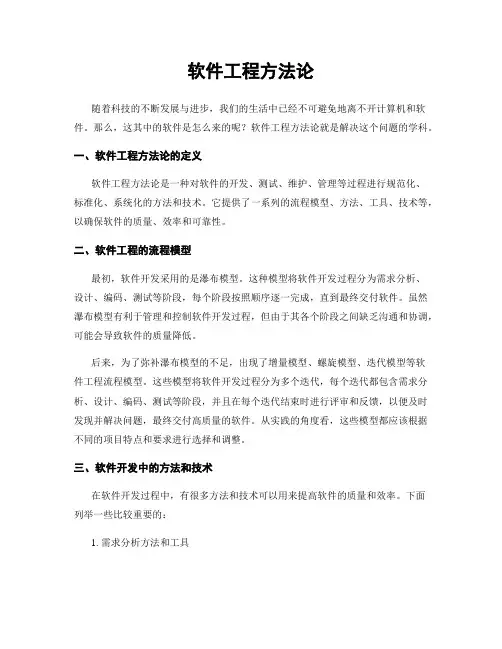 软件工程方法论

随着科技的不断发展与进步，我们的生活中已经不可避免地离不开计算机和软件。那么，这其中的软件是怎么来的呢？软件工程方法论就是解决这个问题的学科。

一、软件工程方法论的定义

软件工程方法论是一种对软件的开发、测试、维护、管理等过程进行规范化、标准化、系统化的方法和技术。它提供了一系列的流程模型、方法、工具、技术等，以确保软件的质量、效率和可靠性。

二、软件工程的流程模型

最初，软件开发采用的是瀑布模型。这种模型将软件开发过程分为需求分析、设计、编码、测试等阶段，每个阶段按照顺序逐一完成，直到最终交付软件。虽然瀑布模型有利于管理和控制软件开发过程，但由于其各个阶段之间缺乏沟通和协调，可能会导致软件的质量降低。

后来，为了弥补瀑布模型的不足，出现了增量模型、螺旋模型、迭代模型等软件工程流程模型。这些模型将软件开发过程分为多个迭代，每个迭代都包含需求分析、设计、编码、测试等阶段，并且在每个迭代结束时进行评审和反馈，以便及时发现并解决问题，最终交付高质量的软件。从实践的角度看，这些模型都应该根据不同的项目特点和要求进行选择和调整。

三、软件开发中的方法和技术

在软件开发过程中，有很多方法和技术可以用来提高软件的质量和效率。下面列举一些比较重要的：

1. 需求分析方法和工具